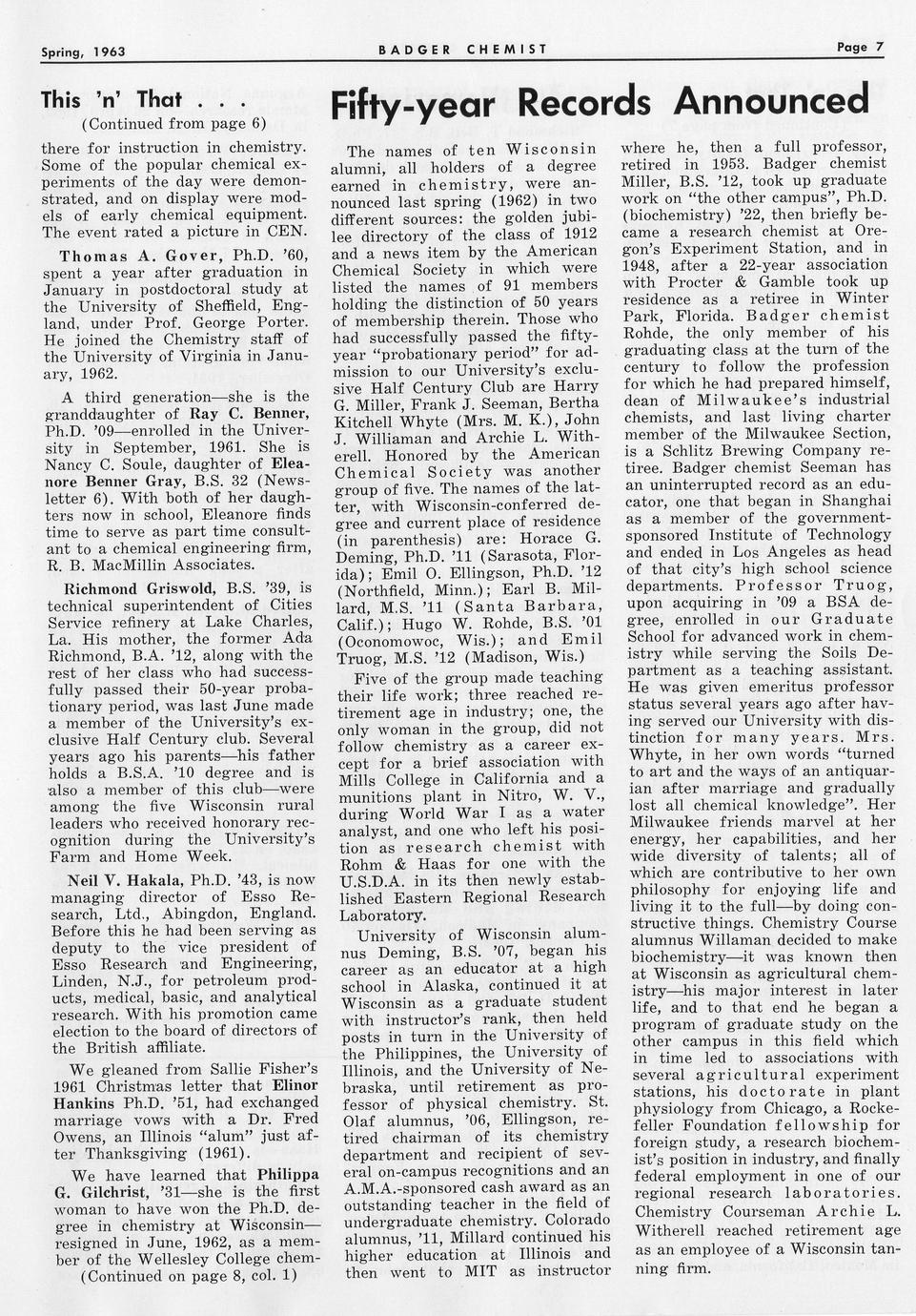 Spring, 1963

BADGER CHEMIST

Page 7

This 'n' That . . .

(Continued from page 6)

there for instruction in chemistry. Some of the popular chemical experiments of the day were demonstrated, and on display were models of early chemical equipment. The event rated a picture in CEN.

Thomas A. Gover, Ph.D. '60, spent a year after graduation in January in postdoctoral study at the University of Sheffield, England, under Prof. George Porter. He joined the Chemistry staff of the University of Virginia in January, 1962.

A third generation—she is the granddaughter of Ray C. Benner, Ph.D. '09—enrolled in the University in September, 1961. She is Nancy C. Soule, daughter of Eleanore Benner Gray, B.S. 32 (Newsletter 6). With both of her daughters now in school, Eleanore finds time to serve as part time consultant to a chemical engineering firm, R. B. MacMillin Associates.

Richmond Griswold, B.S. '39, is technical superintendent of Cities Service refinery at Lake Charles, La. His mother, the former Ada Richmond, B.A. '12, along with the rest of her class who had successfully passed their 50-year probationary period, was last June made a member of the University's exclusive Half Century club. Several years ago his parents—his father holds a B.S.A. '10 degree and is also a member of this club—were among the five Wisconsin rural leaders who received honorary recognition during the University's Farm and Home Week.

Neil V. Hakala, Ph.D. '43, is now managing director of Esso Research, Ltd., Abingdon, England. Before this he had been serving as deputy to the vice president of Esso Research and Engineering, Linden, N.J., for petroleum products, medical, basic, and analytical research. With his promotion came election to the board of directors of the British affiliate.

We gleaned from Sallie Fisher's 1961 Christmas letter that Elinor Hankins Ph.D. '51, had exchanged marriage vows with a Dr. Fred Owens, an Illinois "alum" just after Thanksgiving (1961).

We have learned that Philippa G. Gilchrist, '31—she is the first woman to have won the Ph.D. degree in chemistry at Wisconsin—resigned in June, 1962, as a member of the Wellesley College chem-

(Continued on page 8, col. 1)

Fifty-year Records Announced

The names of ten Wisconsin alumni, all holders of a degree earned in chemistry, were announced last spring (1962) in two different sources: the golden jubilee directory of the class of 1912 and a news item by the American Chemical Society in which were listed the names of 91 members holding the distinction of 50 years of membership therein. Those who had successfully passed the fifty-year "probationary period" for admission to our University's exclusive Half Century Club are Harry G. Miller, Frank J. Seeman, Bertha Kitchell Whyte (Mrs. M. K.), John J. Williaman and Archie L. Witherell. Honored by the American Chemical Society was another group of five. The names of the latter, with Wisconsin-conferred degree and current place of residence (in parenthesis) are: Horace G. Deming, Ph.D. '11 (Sarasota, Florida); Emil O. Ellingson, Ph.D. '12 (Northfield, Minn.); Earl B. Millard, M.S. '11 (Santa Barbara, Calif.); Hugo W. Rohde, B.S. '01 (Oconomowoc, Wis.); and Emil Truog, M.S. '12 (Madison, Wis.)

Five of the group made teaching their life work; three reached retirement age in industry; one, the only woman in the group, did not follow chemistry as a career except for a brief association with Mills College in California and a munitions plant in Nitro, W. V., during World War I as a water analyst, and one who left his position as research chemist with Rohm & Haas for one with the U.S.D.A. in its then newly established Eastern Regional Research Laboratory.

University of Wisconsin alumnus Deming, B.S. '07, began his career as an educator at a high school in Alaska, continued it at Wisconsin as a graduate student with instructor's rank, then held posts in turn in the University of the Philippines, the University of Illinois, and the University of Nebraska, until retirement as professor of physical chemistry. St. Olaf alumnus, '06, Ellingson, retired chairman of its chemistry department and recipient of several on-campus recognitions and an A.M.A.-sponsored cash award as an outstanding teacher in the field of undergraduate chemistry. Colorado alumnus, '11, Millard continued his higher education at Illinois and then went to MIT as instructor where he, then a full professor, retired in 1953. Badger chemist Miller, B.S. '12, took up graduate work on "the other campus", Ph.D. (biochemistry) '22, then briefly became a research chemist at Oregon's Experiment Station, and in 1948, after a 22-year association with Procter & Gamble took up residence as a retiree in Winter Park, Florida. Badger chemist Rohde, the only member of his graduating class at the turn of the century to follow the profession for which he had prepared himself, dean of Milwaukee's industrial chemists, and last living charter member of the Milwaukee Section, is a Schlitz Brewing Company retiree. Badger chemist Seeman has an uninterrupted record as an educator, one that began in Shanghai as a member of the government-sponsored Institute of Technology and ended in Los Angeles as head of that city's high school science departments. Professor Truog, upon acquiring in '09 a BSA degree, enrolled in our Graduate School for advanced work in chemistry while serving the Soils Department as a teaching assistant. He was given emeritus professor status several years ago after having served our University with distinction for many years. Mrs. Whyte, in her own words "turned to art and the ways of an antiquarian after marriage and gradually lost all chemical knowledge". Her Milwaukee friends marvel at her energy, her capabilities, and her wide diversity of talents; all of which are contributive to her own philosophy for enjoying life and living it to the full—by doing constructive things. Chemistry Course alumnus Willaman decided to make biochemistry—it was known then at Wisconsin as agricultural chemistry—his major interest in later life, and to that end he began a program of graduate study on the other campus in this field which in time led to associations with several agricultural experiment stations, his doctorate in plant physiology from Chicago, a Rockefeller Foundation fellowship for foreign study, a research biochemist's position in industry, and finally federal employment in one of our regional research laboratories. Chemistry Courseman Archie L. Witherell reached retirement age as an employee of a Wisconsin tanning firm.